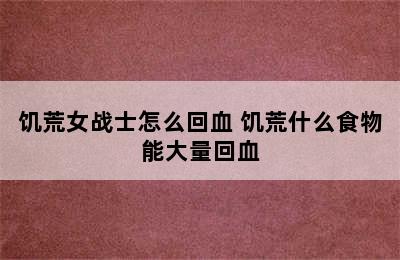 饥荒女战士怎么回血 饥荒什么食物能大量回血